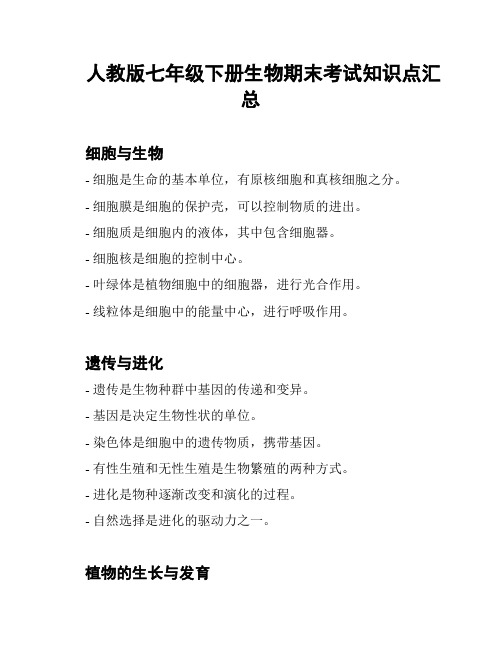 人教版七年级下册生物期末考试知识点汇总

细胞与生物

- 细胞是生命的基本单位，有原核细胞和真核细胞之分。
- 细胞膜是细胞的保护壳，可以控制物质的进出。
- 细胞质是细胞内的液体，其中包含细胞器。
- 细胞核是细胞的控制中心。
- 叶绿体是植物细胞中的细胞器，进行光合作用。
- 线粒体是细胞中的能量中心，进行呼吸作用。

遗传与进化

- 遗传是生物种群中基因的传递和变异。
- 基因是决定生物性状的单位。
- 染色体是细胞中的遗传物质，携带基因。
- 有性生殖和无性生殖是生物繁殖的两种方式。
- 进化是物种逐渐改变和演化的过程。
- 自然选择是进化的驱动力之一。

植物的生长与发育